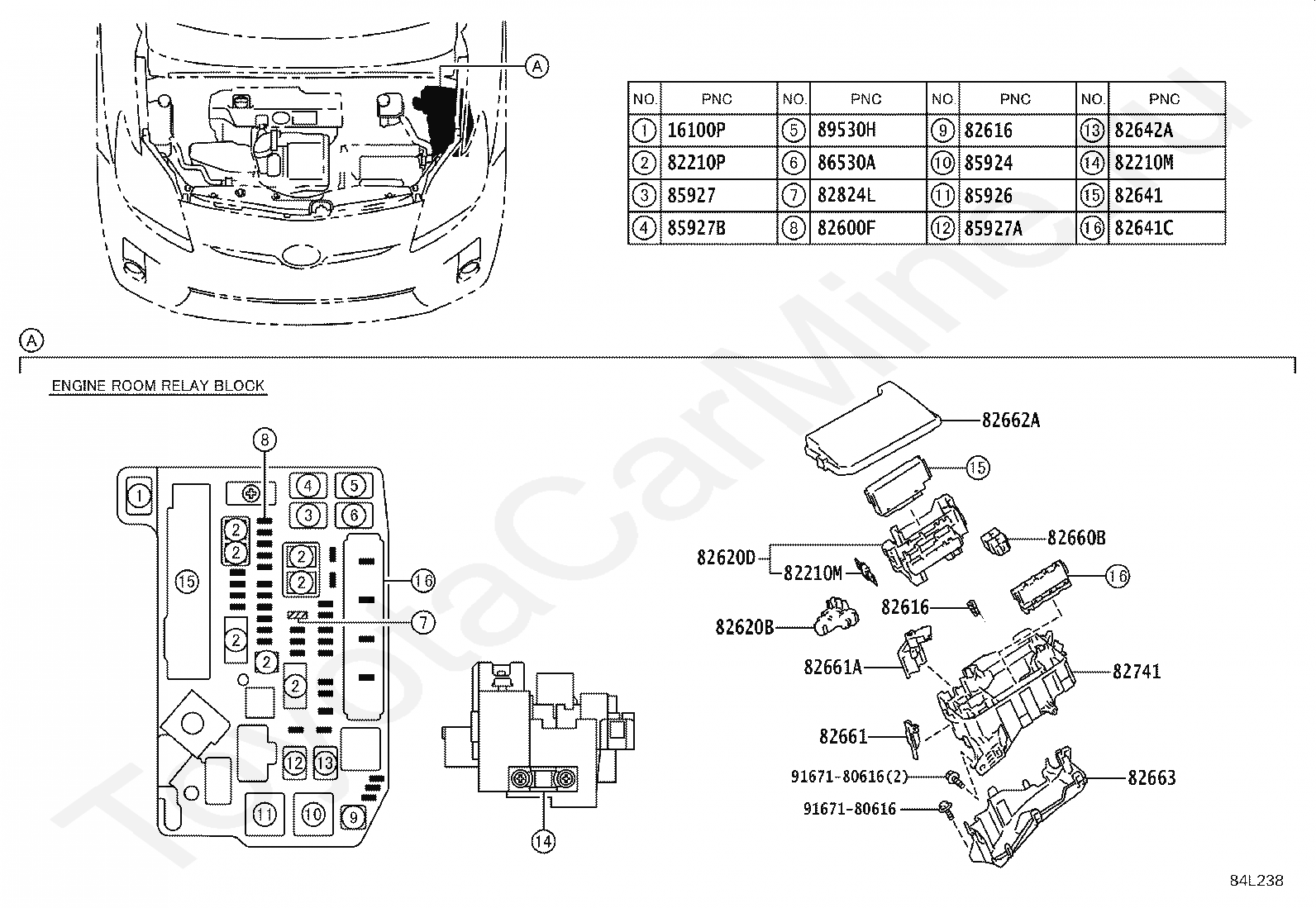 A

| NO. | PNC | NO. | PNC | NO. | PNC | NO. | PNC |
|---|---|---|---|---|---|---|---|
| 1 | 16100P | 5 | 89530H | 9 | 82616 | 13 | 82642A |
| 2 | 82210P | 6 | 86530A | 10 | 85924 | 14 | 82210M |
| 3 | 85927 | 7 | 82824L | 11 | 85926 | 15 | 82641 |
| 4 | 85927B | 8 | 82600F | 12 | 85927A | 16 | 82641C |

A

ENGINE ROOM RELAY BLOCK

8
1
4
5
3
6
2
2
2
2
15
16
7
2
2
2
12
13
11
10
9
14

82662A
15
82660B
82620D
82210M
16
82616
82620B
82661A
82741
82661
91671-80616(2)
82663
91671-80616

ToyotaCarMine.ru

84L238